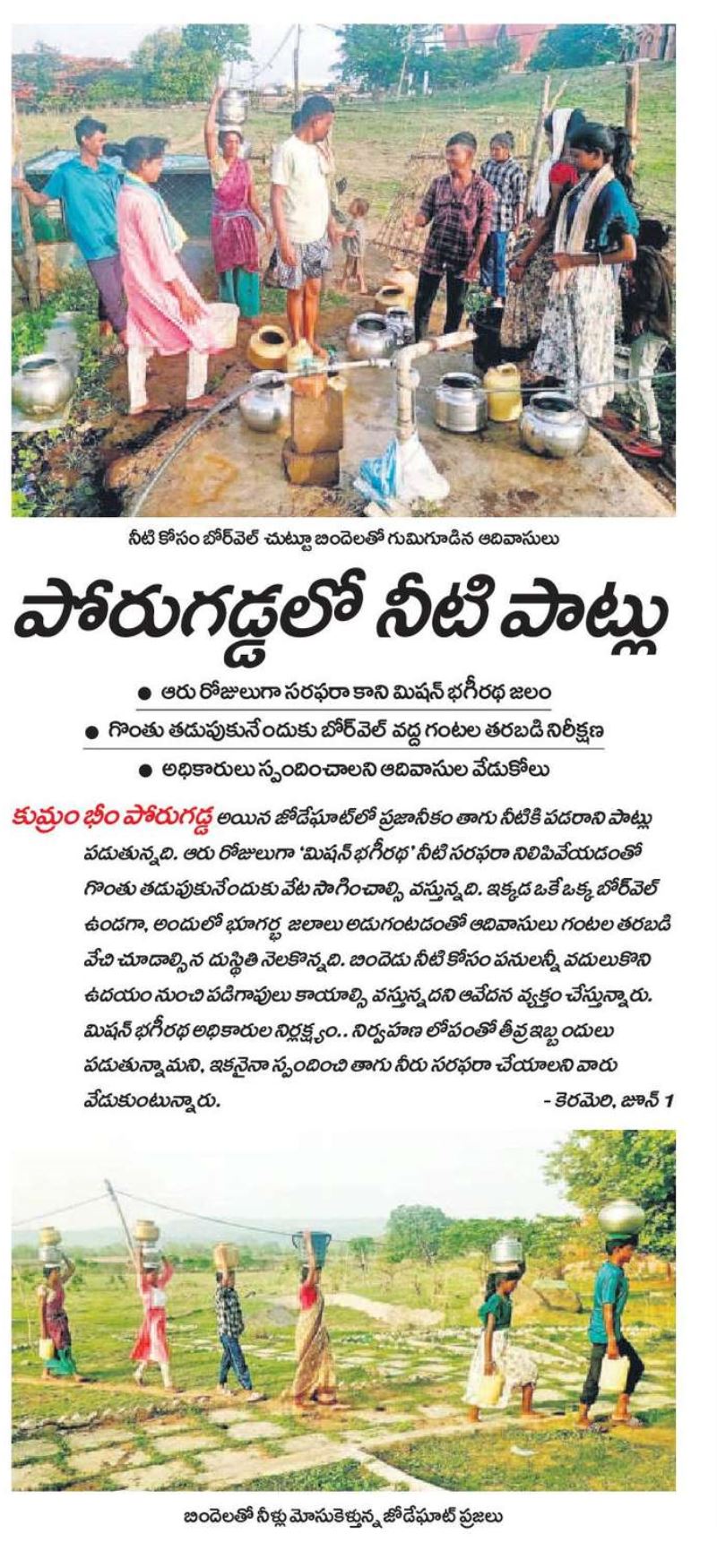 నీటి కోసం బోర్‌వెల్ చుట్టూ బిందెలతో గుమిగూడిన ఆదివాసులు

పోరుగడ్డలో నీటి పాట్లు

● ఆరు రోజులుగా సరఫరా కాని మిషన్ భగీరథ జలం
● గొంతు తడుపుకునేందుకు బోర్‌వెల్ వద్ద గంటల తరబడి నిరీక్షణ
● అధికారులు స్పందించాలని ఆదివాసుల వేడుకోలు

కుమ్రం భీం పోరుగడ్డ అయిన జోడేఘాట్‌లో ప్రజానీకం తాగు నీటికి పడరాని పాట్లు పడుతున్నది. ఆరు రోజులుగా 'మిషన్ భగీరథ' నీటి సరఫరా నిలిపివేయడంతో గొంతు తడుపుకునేందుకు వేట సాగించాల్సి వస్తున్నది. ఇక్కడ ఒకే ఒక్క బోర్‌వెల్ ఉండగా, అందులో భూగర్భ జలాలు అడుగంటడంతో ఆదివాసులు గంటల తరబడి వేచి చూడాల్సిన దుస్థితి నెలకొన్నది. బిందెడు నీటి కోసం పనులన్నీ వదులుకొని ఉదయం నుంచి పడిగాపులు కాయాల్సి వస్తున్నదని ఆవేదన వ్యక్తం చేస్తున్నారు. మిషన్ భగీరథ అధికారుల నిర్లక్ష్యం.. నిర్వహణ లోపంతో తీవ్ర ఇబ్బందులు పడుతున్నామని, ఇకనైనా స్పందించి తాగు నీరు సరఫరా చేయాలని వారు వేడుకుంటున్నారు.

- కెరమెరి, జూన్ 1

బిందెలతో నీళ్లు మోసుకెళ్తున్న జోడేఘాట్ ప్రజలు